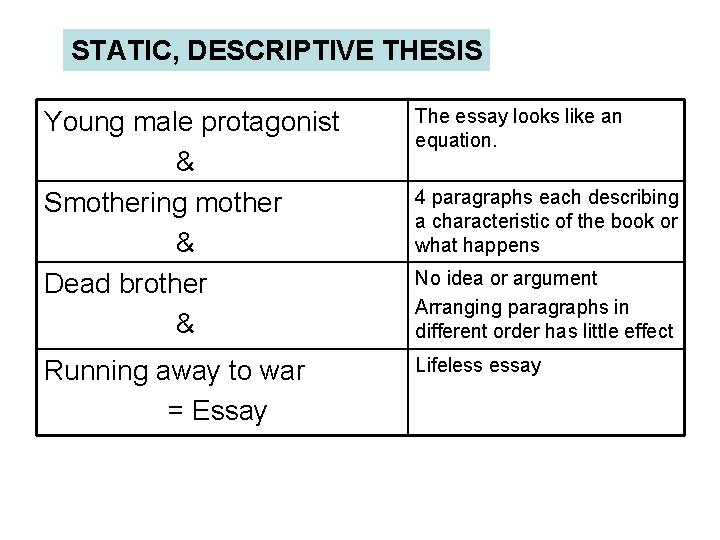 STATIC, DESCRIPTIVE THESIS

| Young male protagonist & | The essay looks like an equation. |
|---|---|
| Smothering mother & | 4 paragraphs each describing a characteristic of the book or what happens |
| Dead brother & | No idea or argument Arranging paragraphs in different order has little effect |
| Running away to war = Essay | Lifeless essay |